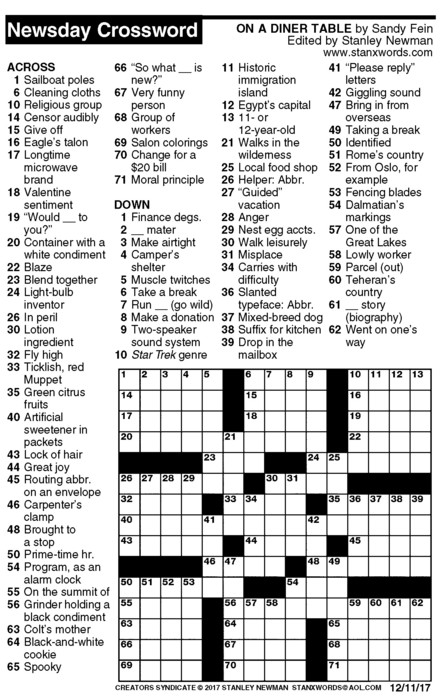 Newsday Crossword

ON A DINER TABLE by Sandy Fein
Edited by Stanley Newman
www.stanxwords.com

ACROSS
1 Sailboat poles
6 Cleaning cloths
10 Religious group
14 Censor audibly
15 Give off
16 Eagle's talon
17 Longtime microwave brand
18 Valentine sentiment
19 "Would __ to you?"
20 Container with a white condiment
22 Blaze
23 Blend together
24 Light-bulb inventor
26 In peril
30 Lotion ingredient
32 Fly high
33 Ticklish, red Muppet
35 Green citrus fruits
40 Artificial sweetener in packets
43 Lock of hair
44 Great joy
45 Routing abbr. on an envelope
46 Carpenter's clamp
48 Brought to a stop
50 Prime-time hr.
54 Program, as an alarm clock
55 On the summit of
56 Grinder holding a black condiment
63 Colt's mother
64 Black-and-white cookie
65 Spooky
66 "So what __ is new?"
67 Very funny person
68 Group of workers
69 Salon colorings
70 Change for a $20 bill
71 Moral principle

DOWN
1 Finance degs.
2 __ mater
3 Make airtight
4 Camper's shelter
5 Muscle twitches
6 Take a break
7 Run __ (go wild)
8 Make a donation
9 Two-speaker sound system
10 Star Trek genre
11 Historic immigration island
12 Egypt's capital
13 11- or 12-year-old
21 Walks in the wilderness
25 Local food shop
26 Helper: Abbr.
27 "Guided" vacation
28 Anger
29 Nest egg accts.
30 Walk leisurely
31 Misplace
34 Carries with difficulty
36 Slanted typeface: Abbr.
37 Mixed-breed dog
38 Suffix for kitchen
39 Drop in the mailbox
41 "Please reply" letters
42 Giggling sound
47 Bring in from overseas
49 Taking a break
50 Identified
51 Rome's country
52 From Oslo, for example
53 Fencing blades
54 Dalmatian's markings
57 One of the Great Lakes
58 Lowly worker
59 Parcel (out)
60 Teheran's country
61 __ story (biography)
62 Went on one's way

1 2 3 4 5 6 7 8 9 10 11 12 13
14 15 16
17 18 19
20 21 22
23 24 25
26 27 28 29 30 31
32 33 34 35 36 37 38 39
40 41 42
43 44 45
46 47 48 49
50 51 52 53 54
55 56 57 58 59 60 61 62
63 64 65
66 67 68
69 70 71

CREATORS SYNDICATE © 2017 STANLEY NEWMAN STANXWORDS@AOL.COM 12/11/17